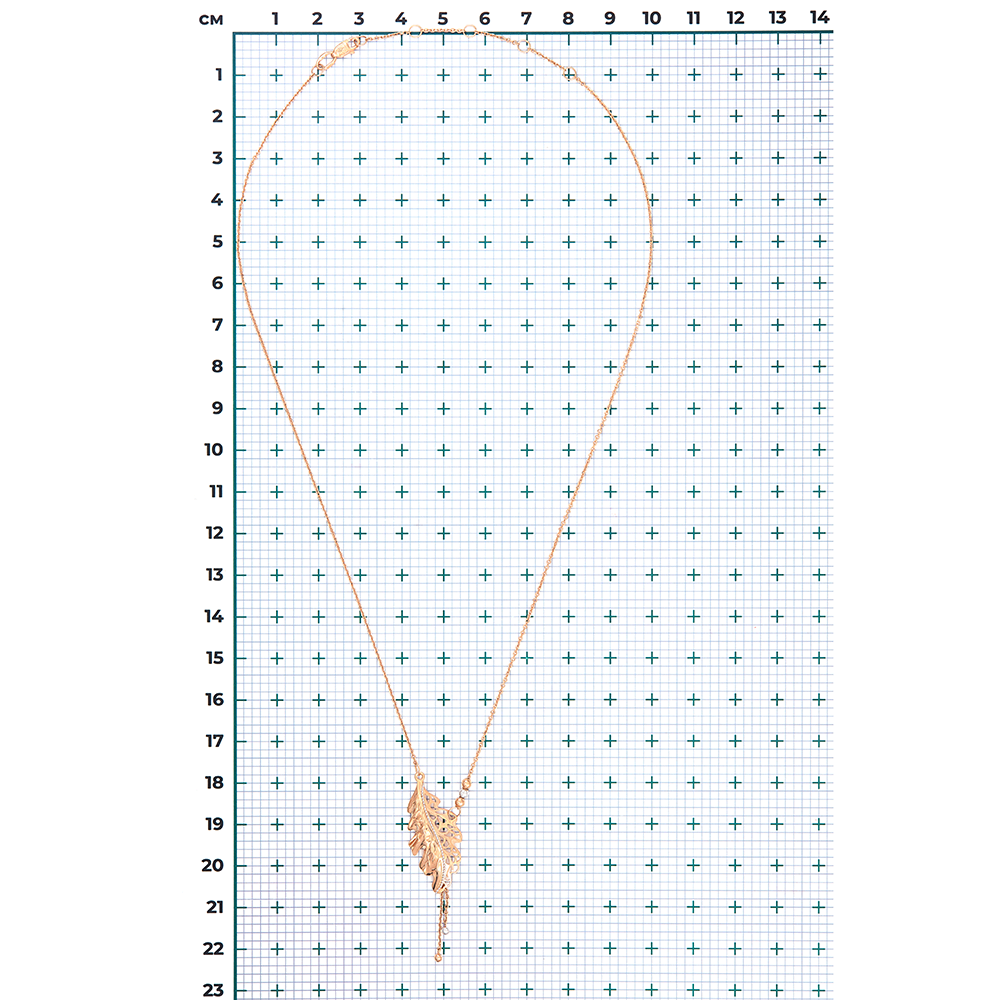 см 1 2 3 4 5 6 7 8 9 10 11 12 13 14

1
2
3
4
5
6
7
8
9
10
11
12
13
14
15
16
17
18
19
20
21
22
23